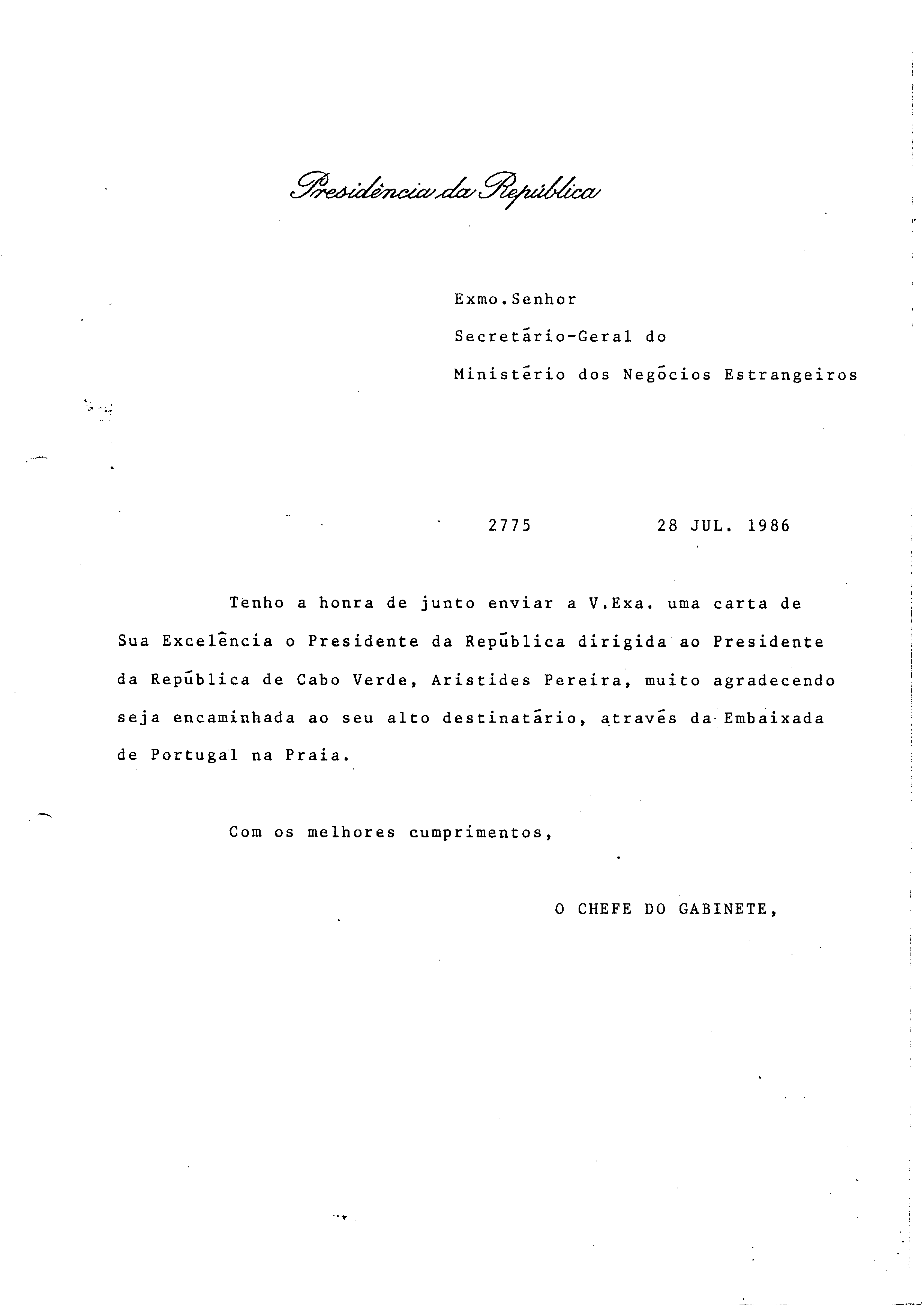 Presidência da República

Exmo.Senhor
Secretário-Geral do
Ministério dos Negócios Estrangeiros

2775    28 JUL. 1986

Tenho a honra de junto enviar a V.Exa. uma carta de Sua Excelência o Presidente da República dirigida ao Presidente da República de Cabo Verde, Aristides Pereira, muito agradecendo seja encaminhada ao seu alto destinatário, através da Embaixada de Portugal na Praia.

Com os melhores cumprimentos,

O CHEFE DO GABINETE,